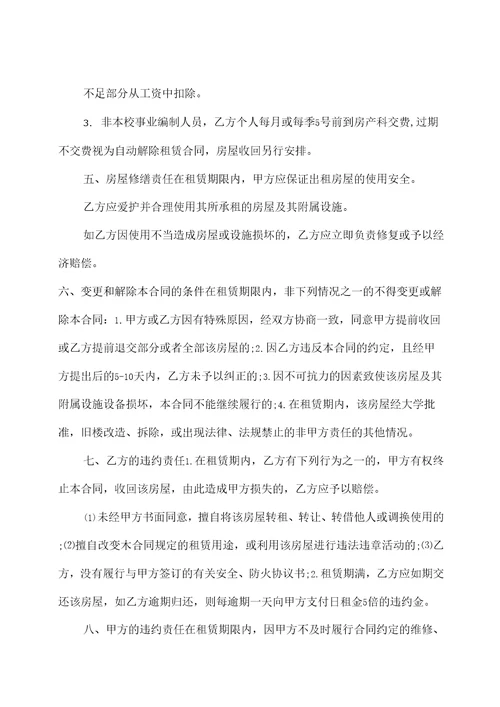 不足部分从工资中扣除。

3. 非本校事业编制人员，乙方个人每月或每季5号前到房产科交费，过期不交费视为自动解除租赁合同，房屋收回另行安排。

五、房屋修缮责任在租赁期限内，甲方应保证出租房屋的使用安全。

乙方应爱护并合理使用其所承租的房屋及其附属设施。

如乙方因使用不当造成房屋或设施损坏的，乙方应立即负责修复或予以经济赔偿。

六、变更和解除本合同的条件在租赁期限内，非下列情况之一的不得变更或解除本合同：1.甲方或乙方因有特殊原因，经双方协商一致，同意甲方提前收回或乙方提前退交部分或者全部该房屋的；2.因乙方违反本合同的约定，且经甲方提出后的5-10天内，乙方未予以纠正的；3.因不可抗力的因素致使该房屋及其附属设施设备损坏，本合同不能继续履行的；4.在租赁期内，该房屋经大学批准，旧楼改造、拆除，或出现法律、法规禁止的非甲方责任的其他情况。

七、乙方的违约责任1.在租赁期内，乙方有下列行为之一的，甲方有权终止本合同，收回该房屋，由此造成甲方损失的，乙方应予以赔偿。

⑴未经甲方书面同意，擅自将该房屋转租、转让、转借他人或调换使用的；⑵擅自改变本合同规定的租赁用途，或利用该房屋进行违法违章活动的；⑶乙方，没有履行与甲方签订的有关安全、防火协议书；2.租赁期满，乙方应如期交还该房屋，如乙方逾期归还，则每逾期一天向甲方支付日租金5倍的违约金。

八、甲方的违约责任在租赁期限内，因甲方不及时履行合同约定的维修、